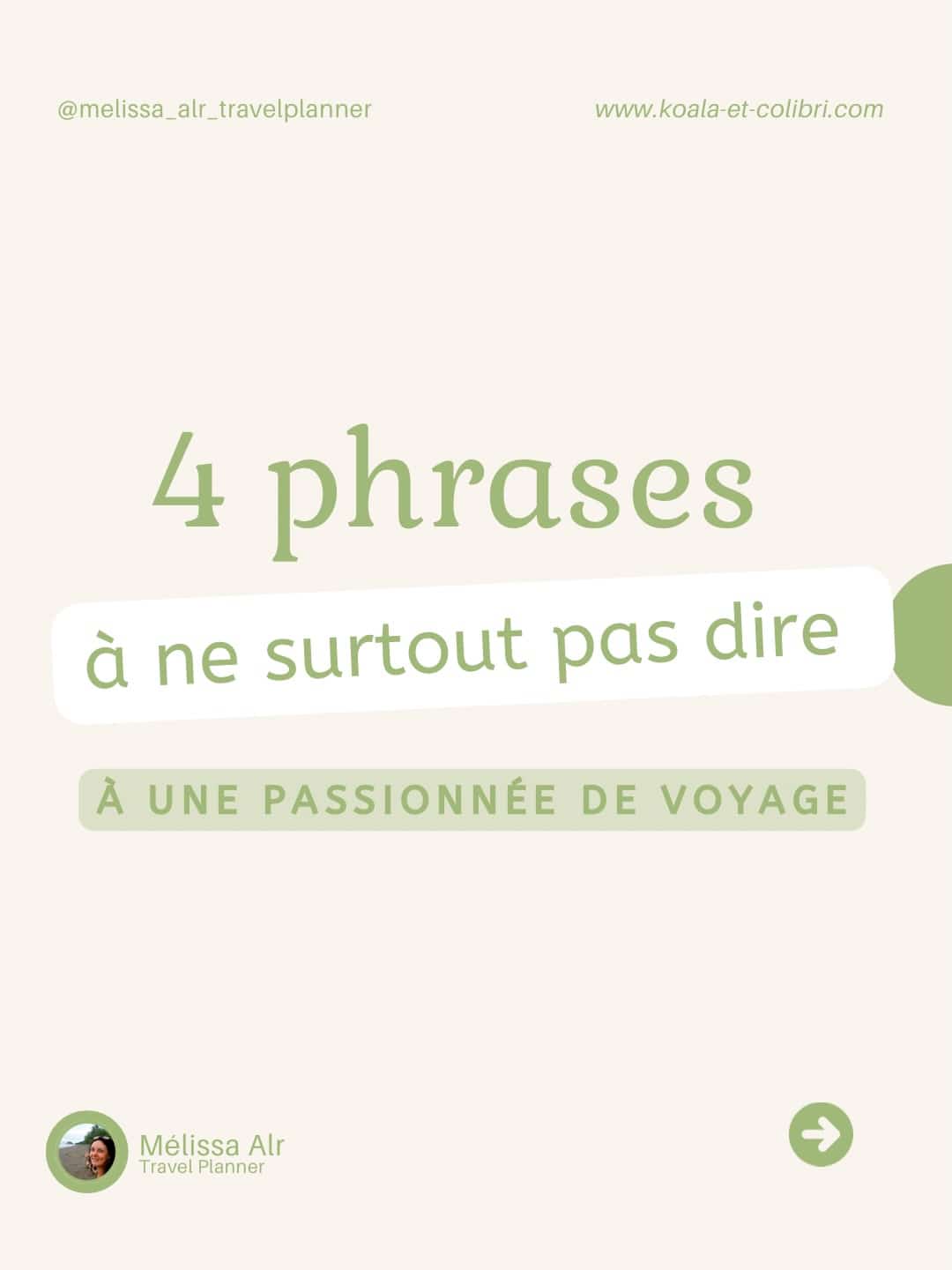 @melissa_alr_travelplanner

www.koala-et-colibri.com

4 phrases

à ne surtout pas dire

À UNE PASSIONNÉE DE VOYAGE

Mélissa Alr
Travel Planner